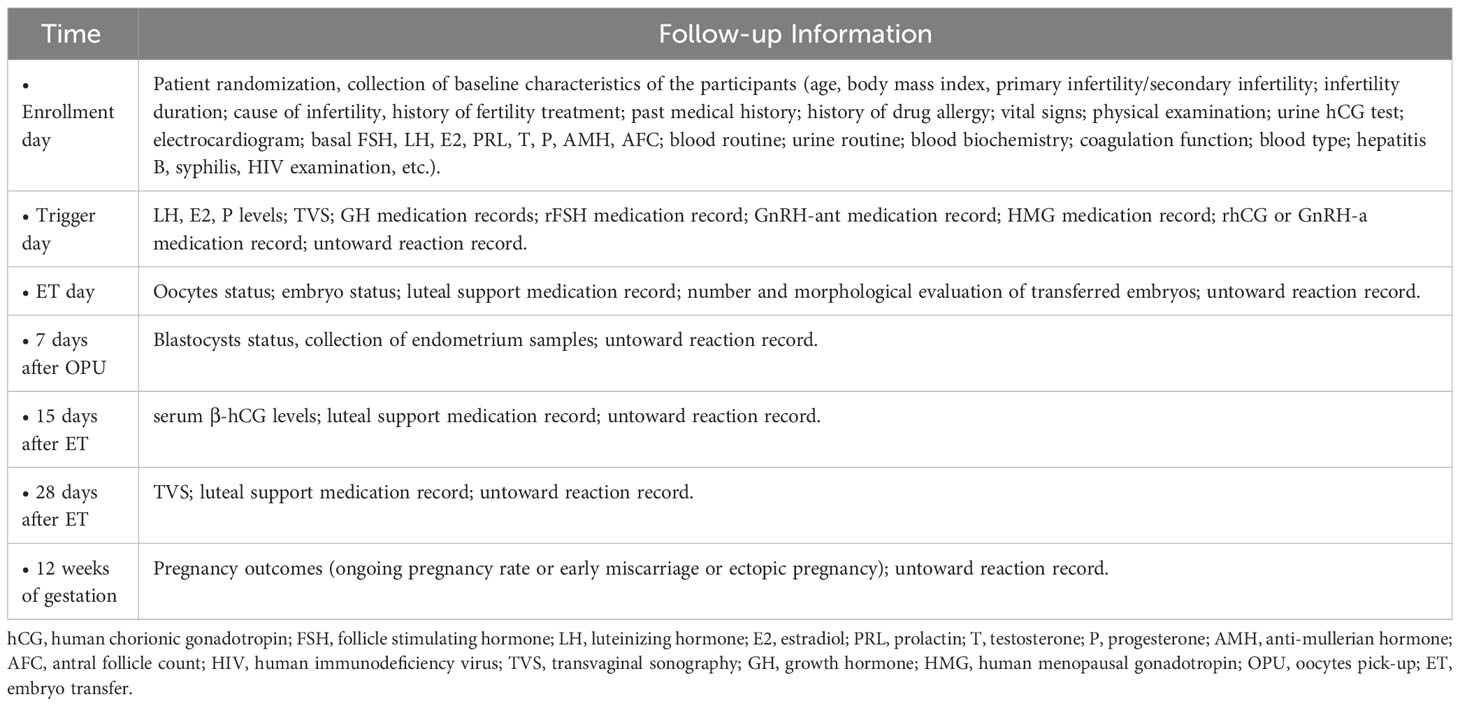 | Time | Follow-up Information |
|---|---|
| • Enrollment day | Patient randomization, collection of baseline characteristics of the participants (age, body mass index, primary infertility/secondary infertility; infertility duration; cause of infertility, history of fertility treatment; past medical history; history of drug allergy; vital signs; physical examination; urine hCG test; electrocardiogram; basal FSH, LH, E2, PRL, T, P, AMH, AFC; blood routine; urine routine; blood biochemistry; coagulation function; blood type; hepatitis B, syphilis, HIV examination, etc.). |
| • Trigger day | LH, E2, P levels; TVS; GH medication records; rFSH medication record; GnRH-ant medication record; HMG medication record; rhCG or GnRH-a medication record; untoward reaction record. |
| • ET day | Oocytes status; embryo status; luteal support medication record; number and morphological evaluation of transferred embryos; untoward reaction record. |
| • 7 days after OPU | Blastocysts status, collection of endometrium samples; untoward reaction record. |
| • 15 days after ET | serum β-hCG levels; luteal support medication record; untoward reaction record. |
| • 28 days after ET | TVS; luteal support medication record; untoward reaction record. |
| • 12 weeks of gestation | Pregnancy outcomes (ongoing pregnancy rate or early miscarriage or ectopic pregnancy); untoward reaction record. |

hCG, human chorionic gonadotropin; FSH, follicle stimulating hormone; LH, luteinizing hormone; E2, estradiol; PRL, prolactin; T, testosterone; P, progesterone; AMH, anti-mullerian hormone; AFC, antral follicle count; HIV, human immunodeficiency virus; TVS, transvaginal sonography; GH, growth hormone; HMG, human menopausal gonadotropin; OPU, oocytes pick-up; ET, embryo transfer.